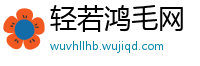 轻若鸿毛网
wuvhllhb.wujiqd.com